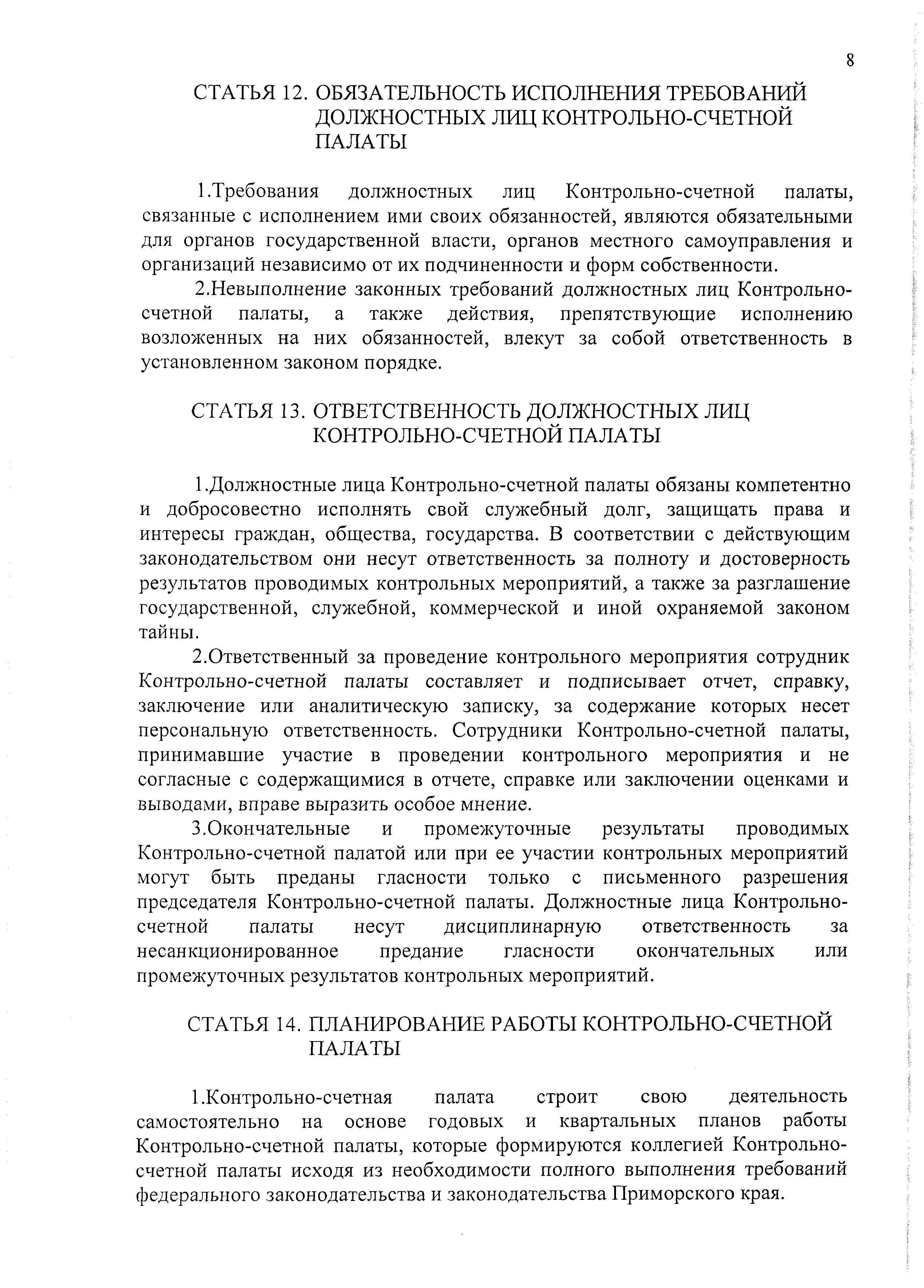 8

СТАТЬЯ 12. ОБЯЗАТЕЛЬНОСТЬ ИСПОЛНЕНИЯ ТРЕБОВАНИЙ ДОЛЖНОСТНЫХ ЛИЦ КОНТРОЛЬНО-СЧЕТНОЙ ПАЛАТЫ

1.Требования должностных лиц Контрольно-счетной палаты, связанные с исполнением ими своих обязанностей, являются обязательными для органов государственной власти, органов местного самоуправления и организаций независимо от их подчиненности и форм собственности.

2.Невыполнение законных требований должностных лиц Контрольно-счетной палаты, а также действия, препятствующие исполнению возложенных на них обязанностей, влекут за собой ответственность в установленном законом порядке.

СТАТЬЯ 13. ОТВЕТСТВЕННОСТЬ ДОЛЖНОСТНЫХ ЛИЦ КОНТРОЛЬНО-СЧЕТНОЙ ПАЛАТЫ

1.Должностные лица Контрольно-счетной палаты обязаны компетентно и добросовестно исполнять свой служебный долг, защищать права и интересы граждан, общества, государства. В соответствии с действующим законодательством они несут ответственность за полноту и достоверность результатов проводимых контрольных мероприятий, а также за разглашение государственной, служебной, коммерческой и иной охраняемой законом тайны.

2.Ответственный за проведение контрольного мероприятия сотрудник Контрольно-счетной палаты составляет и подписывает отчет, справку, заключение или аналитическую записку, за содержание которых несет персональную ответственность. Сотрудники Контрольно-счетной палаты, принимавшие участие в проведении контрольного мероприятия и не согласные с содержащимися в отчете, справке или заключении оценками и выводами, вправе выразить особое мнение.

3.Окончательные и промежуточные результаты проводимых Контрольно-счетной палатой или при ее участии контрольных мероприятий могут быть преданы гласности только с письменного разрешения председателя Контрольно-счетной палаты. Должностные лица Контрольно-счетной палаты несут дисциплинарную ответственность за несанкционированное предание гласности окончательных или промежуточных результатов контрольных мероприятий.

СТАТЬЯ 14. ПЛАНИРОВАНИЕ РАБОТЫ КОНТРОЛЬНО-СЧЕТНОЙ ПАЛАТЫ

1.Контрольно-счетная палата строит свою деятельность самостоятельно на основе годовых и квартальных планов работы Контрольно-счетной палаты, которые формируются коллегией Контрольно-счетной палаты исходя из необходимости полного выполнения требований федерального законодательства и законодательства Приморского края.